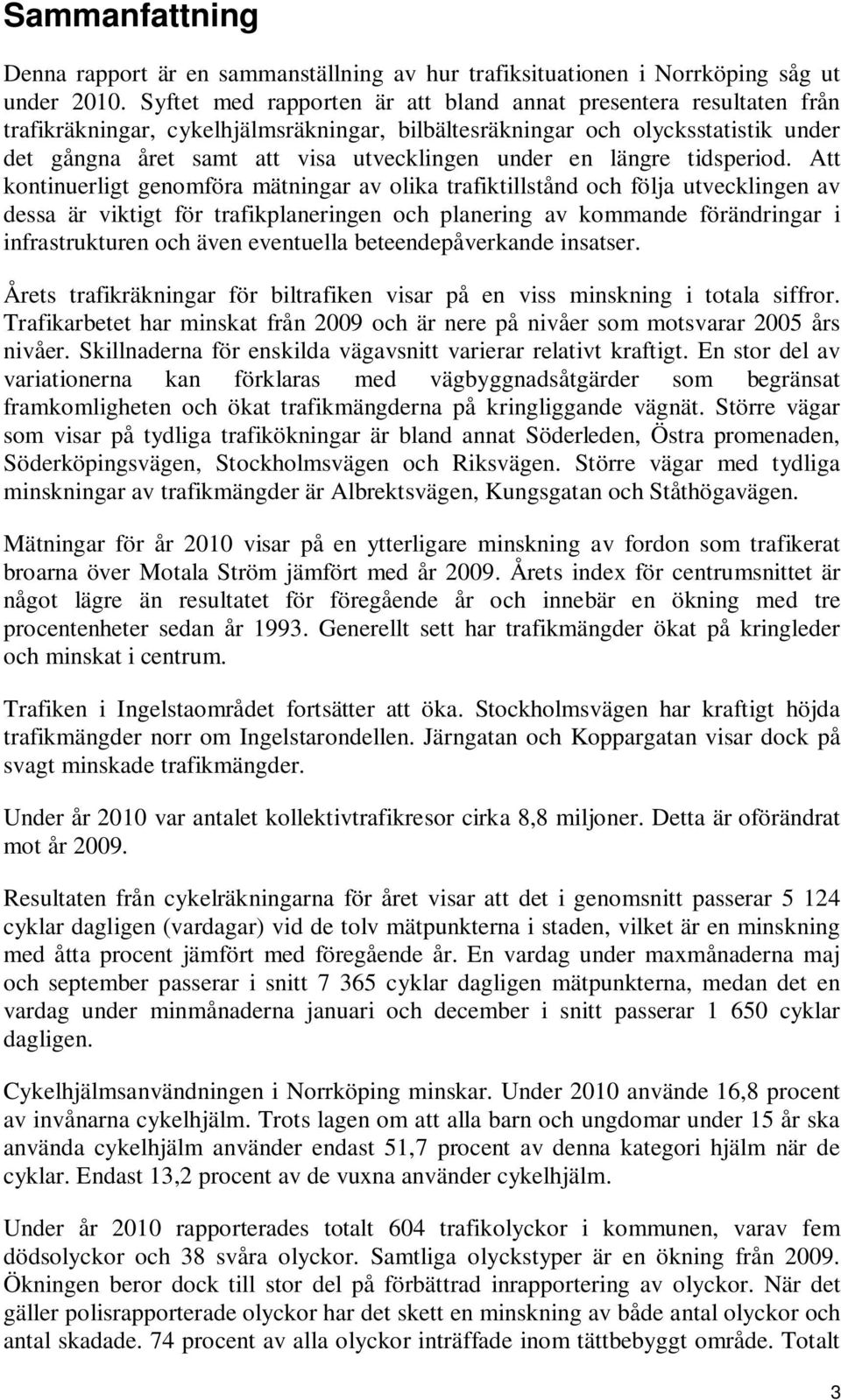 Sammanfattning

Denna rapport är en sammanställning av hur trafiksituationen i Norrköping såg ut under 2010. Syftet med rapporten är att bland annat presentera resultaten från trafikräkningar, cykelhjälmsräkningar, bilbältesräkningar och olycksstatistik under det gångna året samt att visa utvecklingen under en längre tidsperiod. Att kontinuerligt genomföra mätningar av olika trafiktillstånd och följa utvecklingen av dessa är viktigt för trafikplaneringen och planering av kommande förändringar i infrastrukturen och även eventuella beteendepåverkande insatser.

Årets trafikräkningar för biltrafiken visar på en viss minskning i totala siffror. Trafikarbetet har minskat från 2009 och är nere på nivåer som motsvarar 2005 års nivåer. Skillnaderna för enskilda vägavsnitt varierar relativt kraftigt. En stor del av variationerna kan förklaras med vägbyggnadsåtgärder som begränsat framkomligheten och ökat trafikmängderna på kringliggande vägnät. Större vägar som visar på tydliga trafikökningar är bland annat Söderleden, Östra promenaden, Söderköpingsvägen, Stockholmsvägen och Riksvägen. Större vägar med tydliga minskningar av trafikmängder är Albrektsvägen, Kungsgatan och Ståthögavägen.

Mätningar för år 2010 visar på en ytterligare minskning av fordon som trafikerat broarna över Motala Ström jämfört med år 2009. Årets index för centrumsnittet är något lägre än resultatet för föregående år och innebär en ökning med tre procentenheter sedan år 1993. Generellt sett har trafikmängder ökat på kringleder och minskat i centrum.

Trafiken i Ingelstaområdet fortsätter att öka. Stockholmsvägen har kraftigt höjda trafikmängder norr om Ingelstarondellen. Järngatan och Koppargatan visar dock på svagt minskade trafikmängder.

Under år 2010 var antalet kollektivtrafikresor cirka 8,8 miljoner. Detta är oförändrat mot år 2009.

Resultaten från cykelräkningarna för året visar att det i genomsnitt passerar 5 124 cyklar dagligen (vardagar) vid de tolv mätpunkterna i staden, vilket är en minskning med åtta procent jämfört med föregående år. En vardag under maxmånaderna maj och september passerar i snitt 7 365 cyklar dagligen mätpunkterna, medan det en vardag under minmånaderna januari och december i snitt passerar 1 650 cyklar dagligen.

Cykelhjälmsanvändningen i Norrköping minskar. Under 2010 använde 16,8 procent av invånarna cykelhjälm. Trots lagen om att alla barn och ungdomar under 15 år ska använda cykelhjälm använder endast 51,7 procent av denna kategori hjälm när de cyklar. Endast 13,2 procent av de vuxna använder cykelhjälm.

Under år 2010 rapporterades totalt 604 trafikolyckor i kommunen, varav fem dödsolyckor och 38 svåra olyckor. Samtliga olyckstyper är en ökning från 2009. Ökningen beror dock till stor del på förbättrad inrapportering av olyckor. När det gäller polisrapporterade olyckor har det skett en minskning av både antal olyckor och antal skadade. 74 procent av alla olyckor inträffade inom tättbebyggt område. Totalt

3